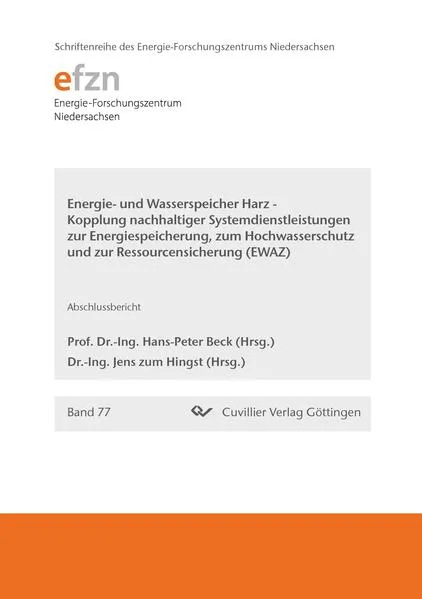 Schriftenreihe des Energie-Forschungszentrums Niedersachsen

efzn
Energie-Forschungszentrum
Niedersachsen

Energie- und Wasserspeicher Harz - Kopplung nachhaltiger Systemdienstleistungen zur Energiespeicherung, zum Hochwasserschutz und zur Ressourcensicherung (EWAZ)

Abschlussbericht

Prof. Dr.-Ing. Hans-Peter Beck (Hrsg.)
Dr.-Ing. Jens zum Hingst (Hrsg.)

Band 77

Cuvillier Verlag Göttingen